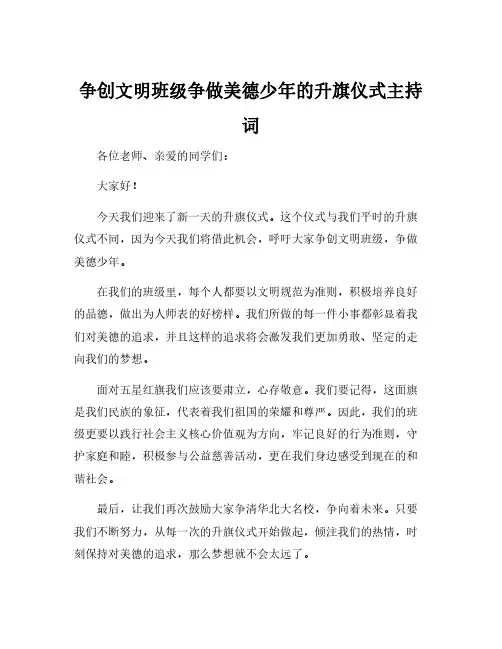 争创文明班级争做美德少年的升旗仪式主持词

各位老师、亲爱的同学们：

大家好！

今天我们迎来了新一天的升旗仪式。这个仪式与我们平时的升旗仪式不同，因为今天我们将借此机会，呼吁大家争创文明班级，争做美德少年。

在我们的班级里，每个人都要以文明规范为准则，积极培养良好的品德，做出为人师表的好榜样。我们所做的每一件小事都彰显着我们对美德的追求，并且这样的追求将会激发我们更加勇敢、坚定的走向我们的梦想。

面对五星红旗我们应该要肃立，心存敬意。我们要记得，这面旗是我们民族的象征，代表着我们祖国的荣耀和尊严。因此，我们的班级更要以践行社会主义核心价值观为方向，牢记良好的行为准则，守护家庭和睦，积极参与公益慈善活动，更在我们身边感受到现在的和谐社会。

最后，让我们再次鼓励大家争清华北大名校，争向着未来。只要我们不断努力，从每一次的升旗仪式开始做起，倾注我们的热情，时刻保持对美德的追求，那么梦想就不会太远了。